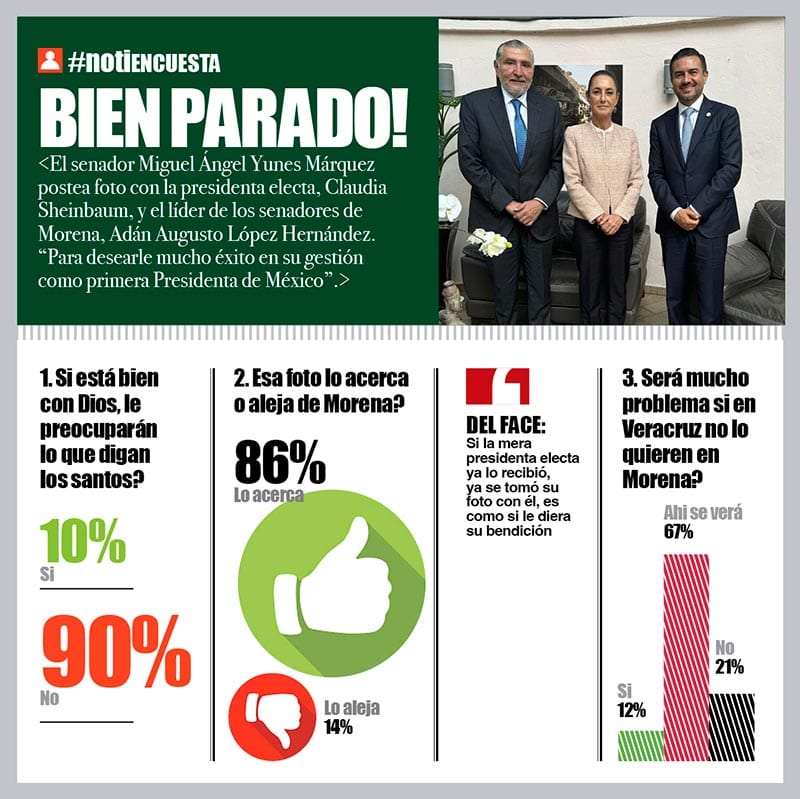 #notiENCUESTA

BIEN PARADO!

<El senador Miguel Ángel Yunes Márquez postea foto con la presidenta electa, Claudia Sheinbaum, y el líder de los senadores de Morena, Adán Augusto López Hernández. "Para desearle mucho éxito en su gestión como primera Presidenta de México".>

1. Si está bien con Dios, le preocuparán lo que digan los santos?

10%
Si

90%
No

2. Esa foto lo acerca o aleja de Morena?

86%
Lo acerca

Lo aleja
14%

DEL FACE:
Si la mera presidenta electa ya lo recibió, ya se tomó su foto con él, es como si le diera su bendición

3. Será mucho problema si en Veracruz no lo quieren en Morena?

Ahi se verá
67%

No
21%

Si
12%